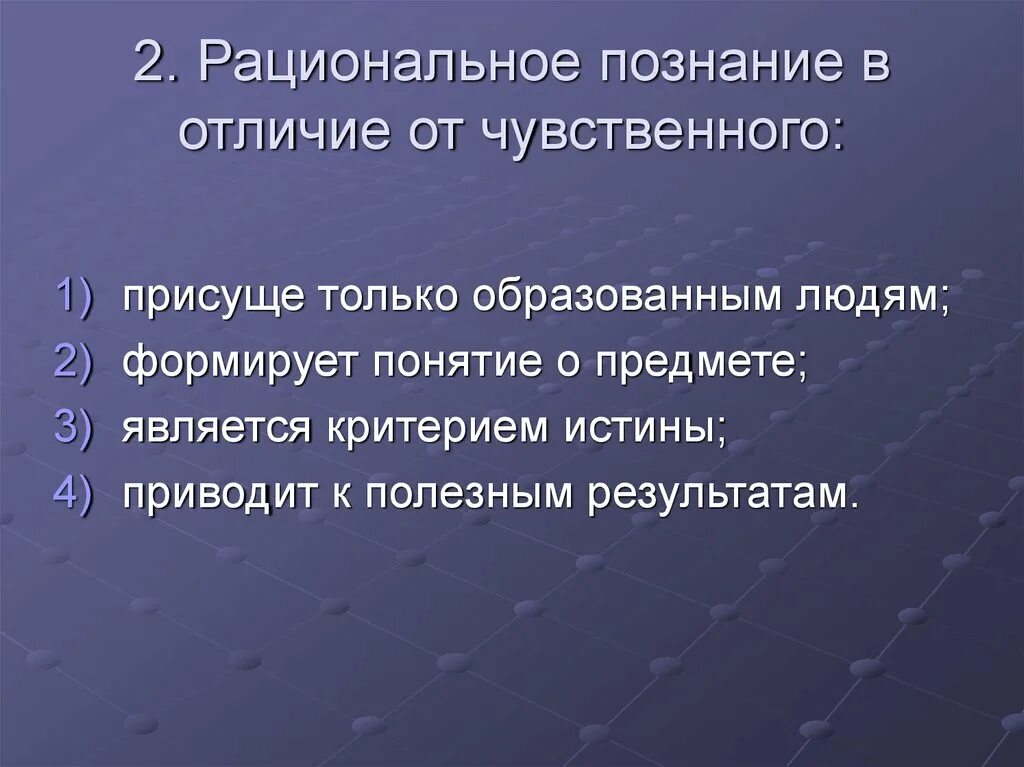 2. Рациональное познание в отличие от чувственного:

1) присуще только образованным людям;
2) формирует понятие о предмете;
3) является критерием истины;
4) приводит к полезным результатам.